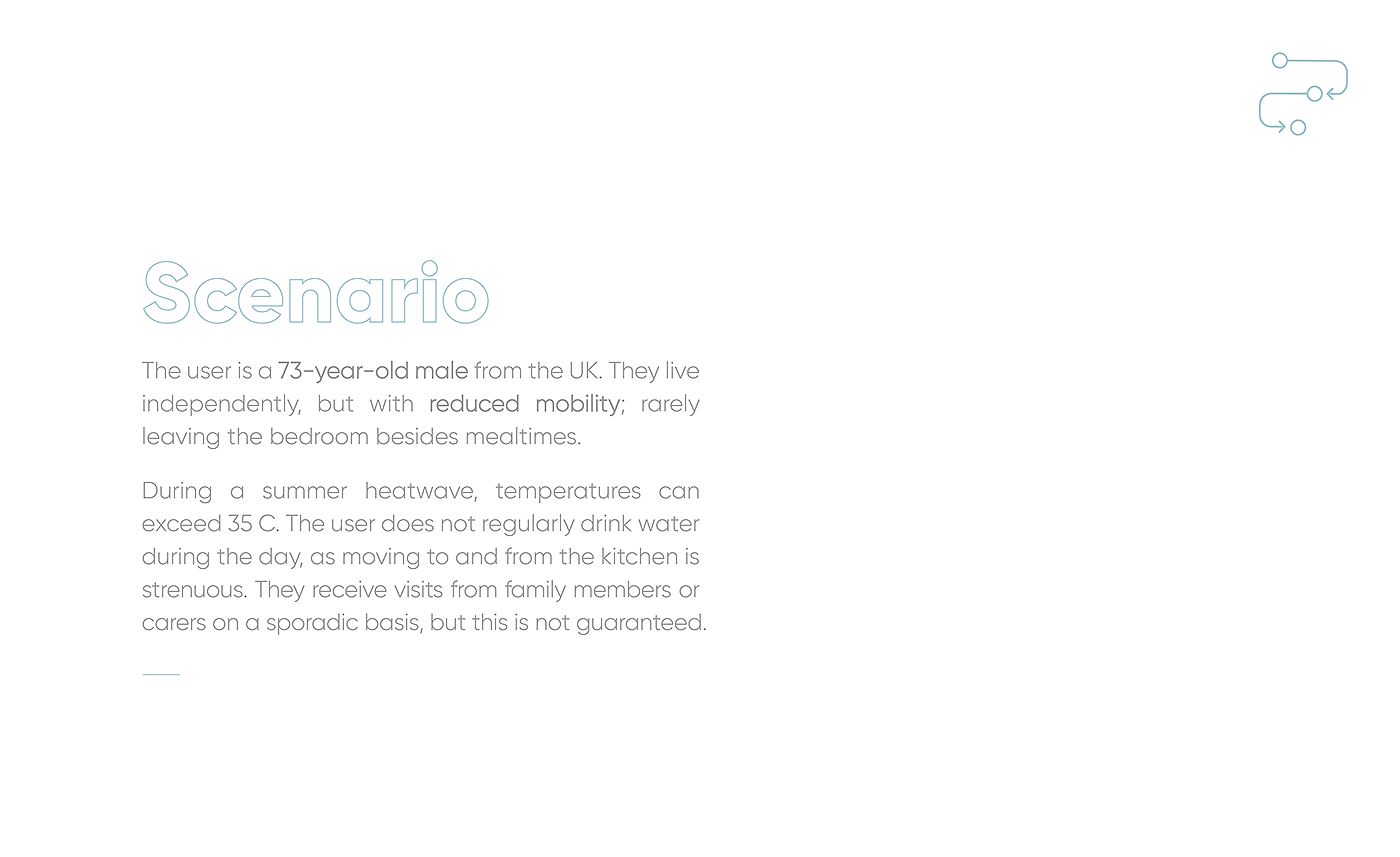 Scenario

The user is a 73-year-old male from the UK. They live independently, but with reduced mobility; rarely leaving the bedroom besides mealtimes.

During a summer heatwave, temperatures can exceed 35 C. The user does not regularly drink water during the day, as moving to and from the kitchen is strenuous. They receive visits from family members or carers on a sporadic basis, but this is not guaranteed.